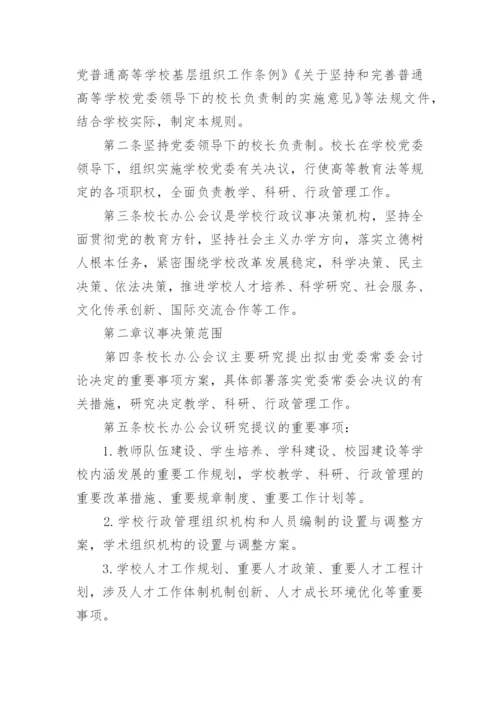 党普通高等学校基层组织工作条例》《关于坚持和完善普通高等学校党委领导下的校长负责制的实施意见》等法规文件，结合学校实际，制定本规则。

第二条坚持党委领导下的校长负责制。校长在学校党委领导下，组织实施学校党委有关决议，行使高等教育法等规定的各项职权，全面负责教学、科研、行政管理工作。

第三条校长办公会议是学校行政议事决策机构，坚持全面贯彻党的教育方针，坚持社会主义办学方向，落实立德树人根本任务，紧密围绕学校改革发展稳定，科学决策、民主决策、依法决策，推进学校人才培养、科学研究、社会服务、文化传承创新、国际交流合作等工作。

第二章议事决策范围

第四条校长办公会议主要研究提出拟由党委常委会讨论决定的重要事项方案，具体部署落实党委常委会决议的有关措施，研究决定教学、科研、行政管理工作。

第五条校长办公会议研究提议的重要事项：

1.教师队伍建设、学生培养、学科建设、校园建设等学校内涵发展的重要工作规划，学校教学、科研、行政管理的重要改革措施、重要规章制度、重要工作计划等。

2.学校行政管理组织机构和人员编制的设置与调整方案，学术组织机构的设置与调整方案。

3.学校人才工作规划、重要人才政策、重要人才工程计划，涉及人才工作体制机制创新、人才成长环境优化等重要事项。